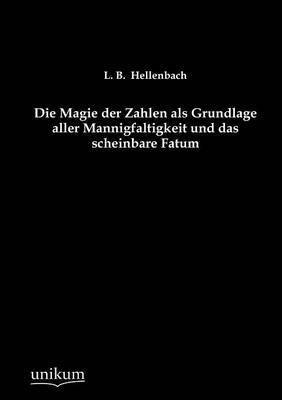 L. B. Hellenbach

Die Magie der Zahlen als Grundlage aller Mannigfaltigkeit und das scheinbare Fatum

unikum